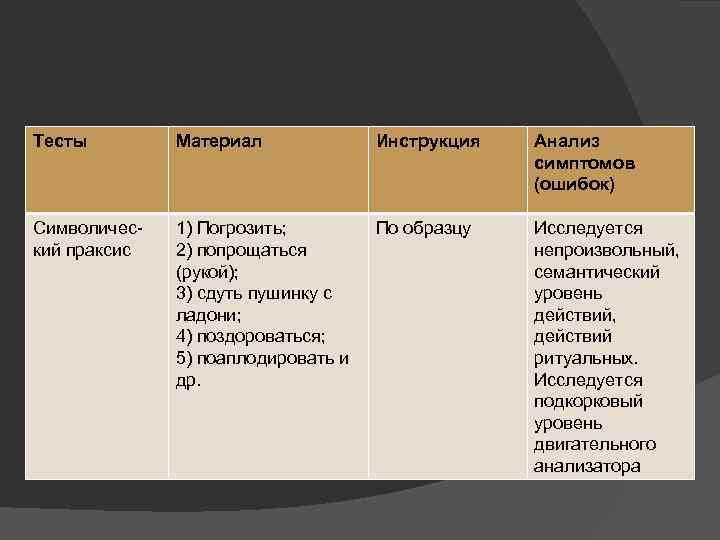 | Тесты | Материал | Инструкция | Анализ симптомов (ошибок) |
|---|---|---|---|
| Символический праксис | 1) Погрозить; 2) попрощаться (рукой); 3) сдуть пушинку с ладони; 4) поздороваться; 5) поаплодировать и др. | По образцу | Исследуется непроизвольный, семантический уровень действий, действий ритуальных. Исследуется подкорковый уровень двигательного анализатора |